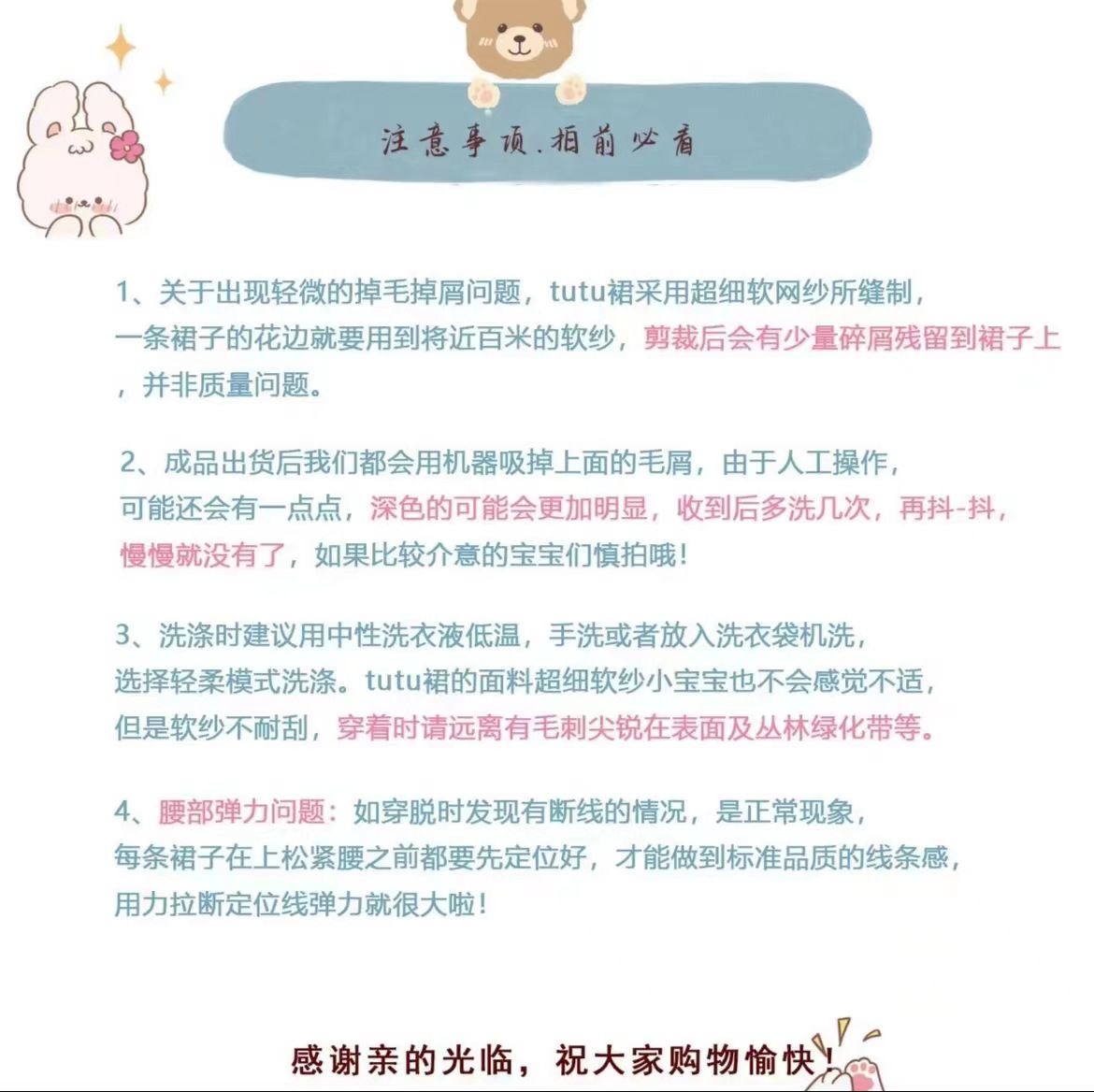 注意事项.拍前必看

1、关于出现轻微的掉毛掉屑问题，tutu裙采用超细软网纱所缝制，一条裙子的花边就要用到将近百米的软纱，剪裁后会有少量碎屑残留到裙子上，并非质量问题。

2、成品出货后我们都会用机器吸掉上面的毛屑，由于人工操作，可能还会有一点点，深色的可能会更加明显，收到后多洗几次，再抖-抖，慢慢就没有了，如果比较介意的宝宝们慎拍哦！

3、洗涤时建议用中性洗衣液低温，手洗或者放入洗衣袋机洗，选择轻柔模式洗涤。tutu裙的面料超细软纱小宝宝也不会感觉不适，但是软纱不耐刮，穿着时请远离有毛刺尖锐在表面及丛林绿化带等。

4、腰部弹力问题：如穿脱时发现有断线的情况，是正常现象，每条裙子在上松紧腰之前都要先定位好，才能做到标准品质的线条感，用力拉断定位线弹力就很大啦！

感谢亲的光临，祝大家购物愉快！